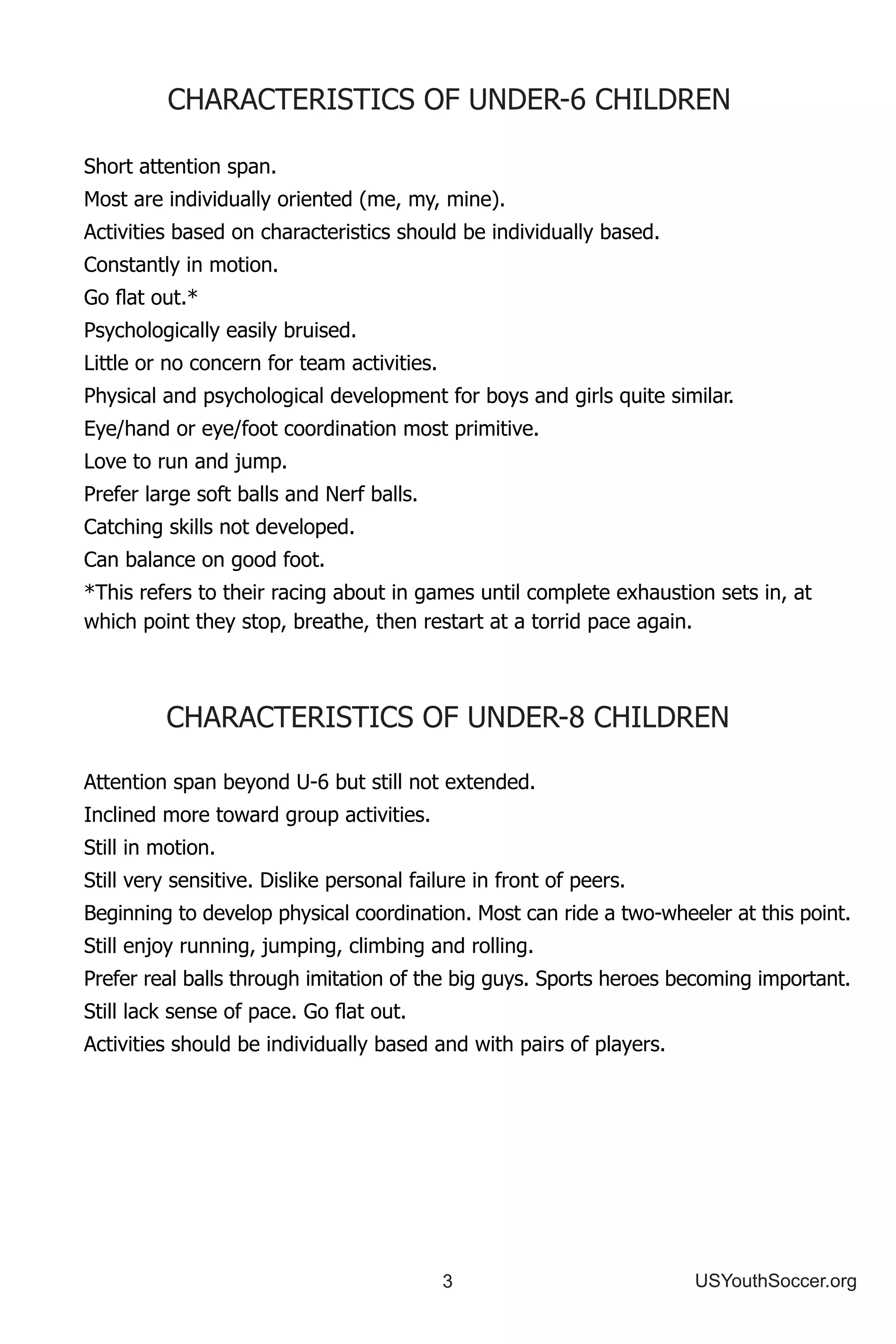 CHARACTERISTICS OF UNDER-6 CHILDREN

Short attention span.

Most are individually oriented (me, my, mine).

Activities based on characteristics should be individually based.

Constantly in motion.

Go flat out.*

Psychologically easily bruised.

Little or no concern for team activities.

Physical and psychological development for boys and girls quite similar.

Eye/hand or eye/foot coordination most primitive.

Love to run and jump.

Prefer large soft balls and Nerf balls.

Catching skills not developed.

Can balance on good foot.

*This refers to their racing about in games until complete exhaustion sets in, at which point they stop, breathe, then restart at a torrid pace again.

CHARACTERISTICS OF UNDER-8 CHILDREN

Attention span beyond U-6 but still not extended.

Inclined more toward group activities.

Still in motion.

Still very sensitive. Dislike personal failure in front of peers.

Beginning to develop physical coordination. Most can ride a two-wheeler at this point.

Still enjoy running, jumping, climbing and rolling.

Prefer real balls through imitation of the big guys. Sports heroes becoming important.

Still lack sense of pace. Go flat out.

Activities should be individually based and with pairs of players.

3

USYouthSoccer.org